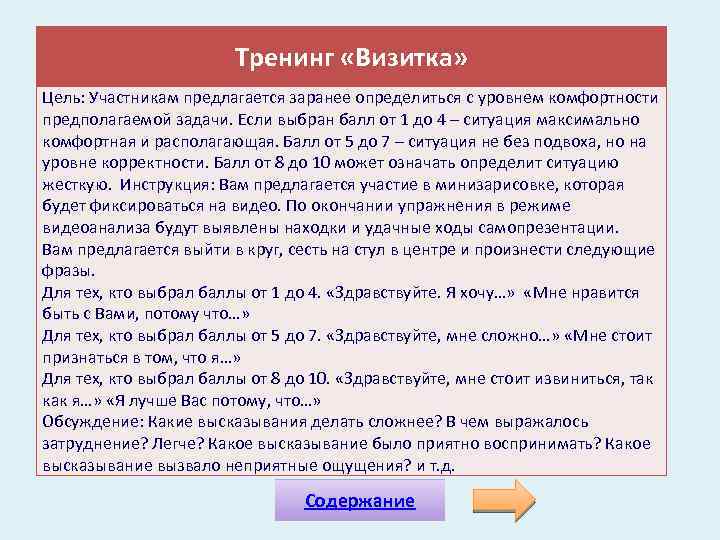 Тренинг «Визитка»

Цель: Участникам предлагается заранее определиться с уровнем комфортности предполагаемой задачи. Если выбран балл от 1 до 4 – ситуация максимально комфортная и располагающая. Балл от 5 до 7 – ситуация не без подвоха, но на уровне корректности. Балл от 8 до 10 может означать определит ситуацию жесткую. Инструкция: Вам предлагается участие в минизарисовке, которая будет фиксироваться на видео. По окончании упражнения в режиме видеоанализа будут выявлены находки и удачные ходы самопрезентации.
Вам предлагается выйти в круг, сесть на стул в центре и произнести следующие фразы.
Для тех, кто выбрал баллы от 1 до 4. «Здравствуйте. Я хочу…» «Мне нравится быть с Вами, потому что…»
Для тех, кто выбрал баллы от 5 до 7. «Здравствуйте, мне сложно…» «Мне стоит признаться в том, что я…»
Для тех, кто выбрал баллы от 8 до 10. «Здравствуйте, мне стоит извиниться, так как я…» «Я лучше Вас потому, что…»
Обсуждение: Какие высказывания делать сложнее? В чем выражалось затруднение? Легче? Какое высказывание было приятно воспринимать? Какое высказывание вызвало неприятные ощущения? и т.д.

Содержание